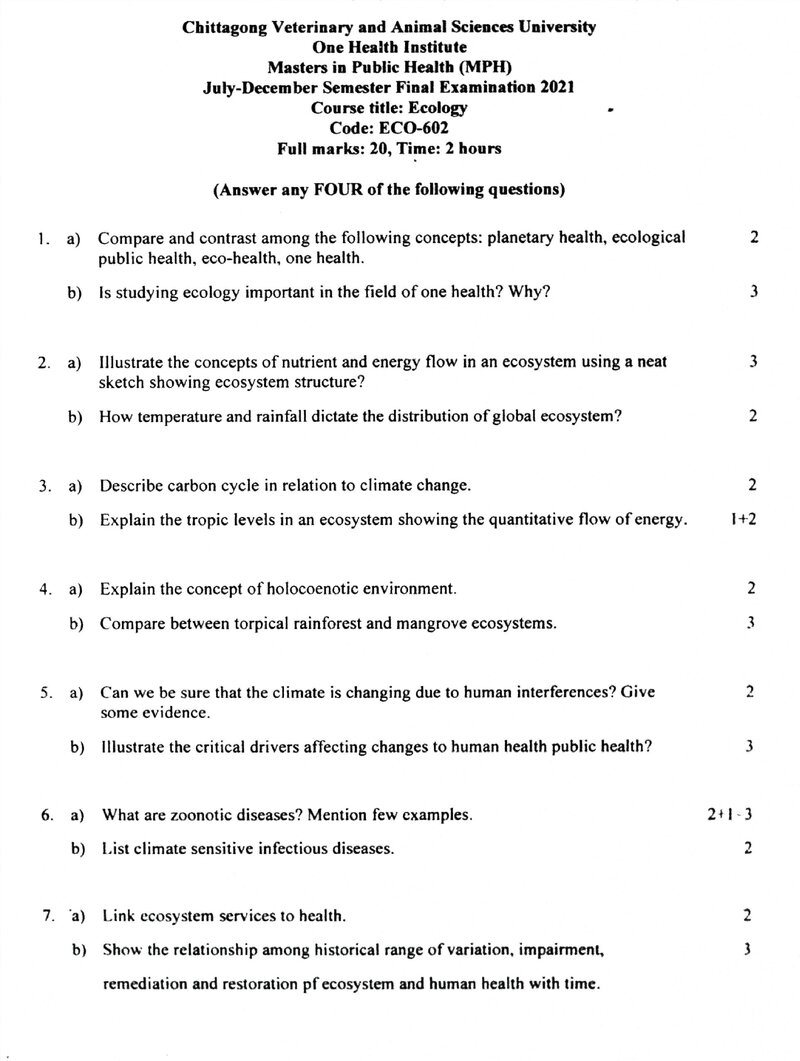 Chittagong Veterinary and Animal Sciences University
One Health Institute
Masters in Public Health (MPH)
July-December Semester Final Examination 2021
Course title: Ecology
Code: ECO-602
Full marks: 20, Time: 2 hours

(Answer any FOUR of the following questions)

1. a) Compare and contrast among the following concepts: planetary health, ecological public health, eco-health, one health. 2

b) Is studying ecology important in the field of one health? Why? 3

2. a) Illustrate the concepts of nutrient and energy flow in an ecosystem using a neat sketch showing ecosystem structure? 3

b) How temperature and rainfall dictate the distribution of global ecosystem? 2

3. a) Describe carbon cycle in relation to climate change. 2

b) Explain the tropic levels in an ecosystem showing the quantitative flow of energy. 1+2

4. a) Explain the concept of holocoenotic environment. 2

b) Compare between torpical rainforest and mangrove ecosystems. 3

5. a) Can we be sure that the climate is changing due to human interferences? Give some evidence. 2

b) Illustrate the critical drivers affecting changes to human health public health? 3

6. a) What are zoonotic diseases? Mention few examples. 2+1-3

b) List climate sensitive infectious diseases. 2

7. a) Link ecosystem services to health. 2

b) Show the relationship among historical range of variation, impairment, remediation and restoration pf ecosystem and human health with time. 3